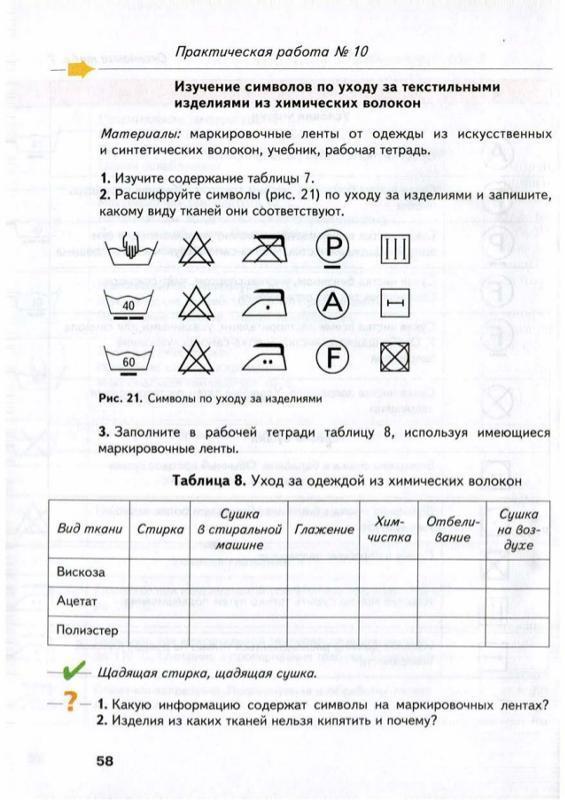 Практическая работа № 10

Изучение символов по уходу за текстильными изделиями из химических волокон

Материалы: маркировочные ленты от одежды из искусственных и синтетических волокон, учебник, рабочая тетрадь.

1. Изучите содержание таблицы 7.
2. Расшифруйте символы (рис. 21) по уходу за изделиями и запишите, какому виду тканей они соответствуют.

P

40

A

60

F

Рис. 21. Символы по уходу за изделиями

3. Заполните в рабочей тетради таблицу 8, используя имеющиеся маркировочные ленты.

Таблица 8. Уход за одеждой из химических волокон

| Вид ткани | Стирка | Сушка в стиральной машине | Глажение | Химчистка | Отбеливание | Сушка на воздухе |
|---|---|---|---|---|---|---|
| Вискоза | | | | | | |
| Ацетат | | | | | | |
| Полиэстер | | | | | | |

Щадящая стирка, щадящая сушка.

1. Какую информацию содержат символы на маркировочных лентах?
2. Изделия из каких тканей нельзя кипятить и почему?

58